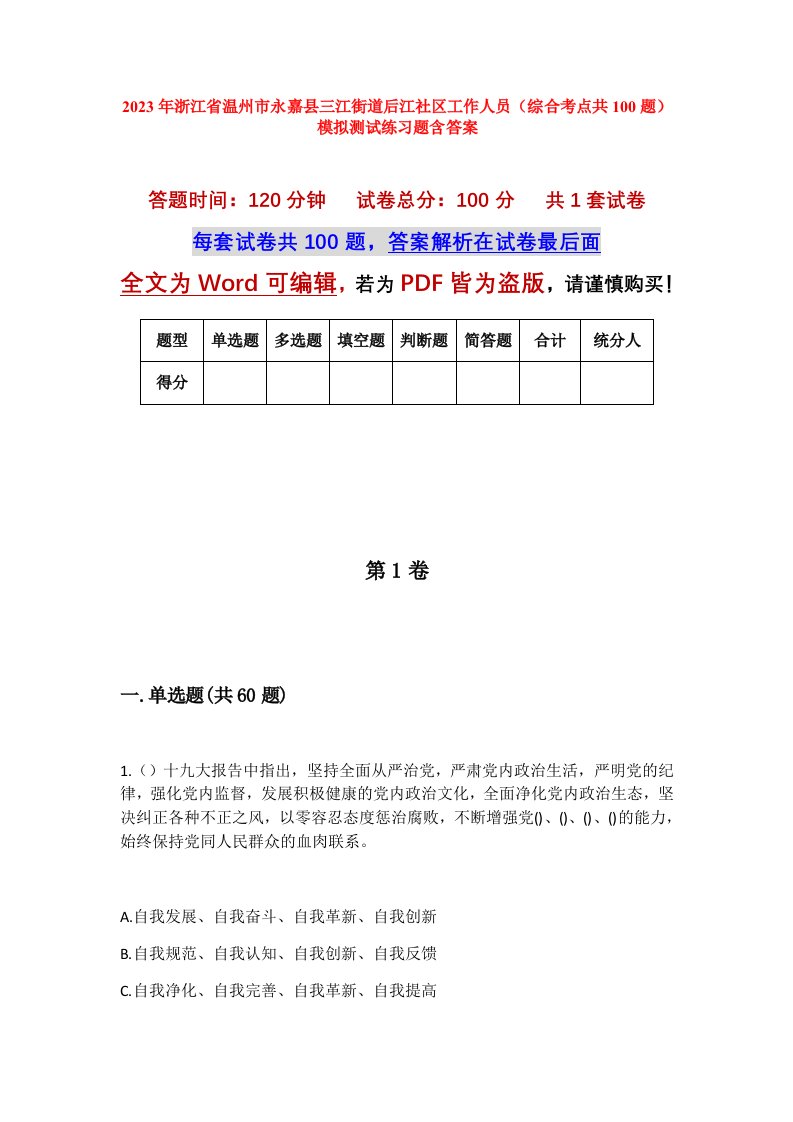 2023年浙江省温州市永嘉县三江街道后江社区工作人员（综合考点共100题）模拟测试练习题含答案

答题时间：120分钟　试卷总分：100分　共1套试卷

每套试卷共100题，答案解析在试卷最后面

全文为Word可编辑，若为PDF皆为盗版，请谨慎购买！

| 题型 | 单选题 | 多选题 | 填空题 | 判断题 | 简答题 | 合计 | 统分人 |
|---|---|---|---|---|---|---|---|
| 得分 | | | | | | | |

第1卷

一.单选题(共60题)

1.（）十九大报告中指出，坚持全面从严治党，严肃党内政治生活，严明党的纪律，强化党内监督，发展积极健康的党内政治文化，全面净化党内政治生态，坚决纠正各种不正之风，以零容忍态度惩治腐败，不断增强党()、()、()、()的能力，始终保持党同人民群众的血肉联系。

A.自我发展、自我奋斗、自我革新、自我创新

B.自我规范、自我认知、自我创新、自我反馈

C.自我净化、自我完善、自我革新、自我提高